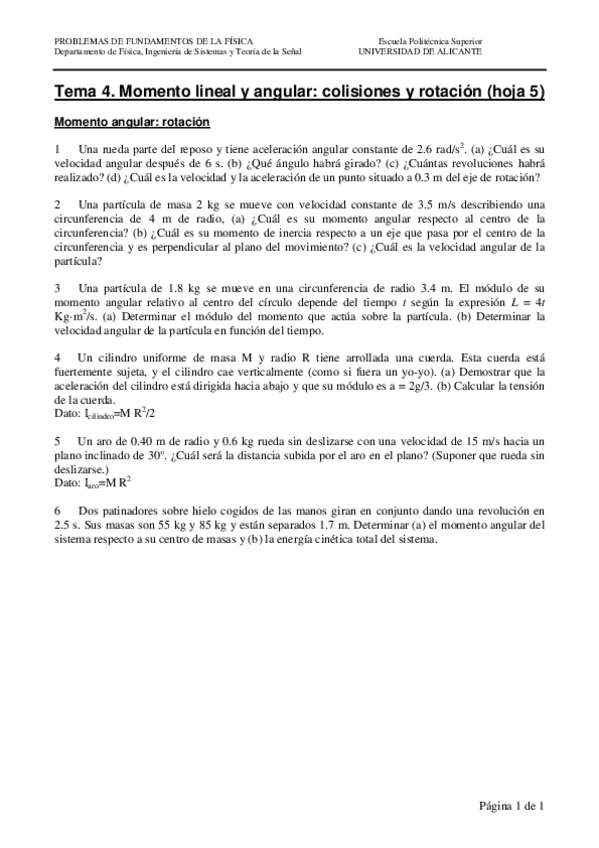 PROBLEMAS DE FUNDAMENTOS DE LA FÍSICA
Departamento de Física, Ingeniería de Sistemas y Teoría de la Señal

Escuela Politécnica Superior
UNIVERSIDAD DE ALICANTE

Tema 4. Momento lineal y angular: colisiones y rotación (hoja 5)

Momento angular: rotación

1 Una rueda parte del reposo y tiene aceleración angular constante de 2.6 rad/s$^2$. (a) ¿Cuál es su velocidad angular después de 6 s. (b) ¿Qué ángulo habrá girado? (c) ¿Cuántas revoluciones habrá realizado? (d) ¿Cuál es la velocidad y la aceleración de un punto situado a 0.3 m del eje de rotación?

2 Una partícula de masa 2 kg se mueve con velocidad constante de 3.5 m/s describiendo una circunferencia de 4 m de radio, (a) ¿Cuál es su momento angular respecto al centro de la circunferencia? (b) ¿Cuál es su momento de inercia respecto a un eje que pasa por el centro de la circunferencia y es perpendicular al plano del movimiento? (c) ¿Cuál es la velocidad angular de la partícula?

3 Una partícula de 1.8 kg se mueve en una circunferencia de radio 3.4 m. El módulo de su momento angular relativo al centro del círculo depende del tiempo $t$ según la expresión $L = 4t$ Kg·m$^2$/s. (a) Determinar el módulo del momento que actúa sobre la partícula. (b) Determinar la velocidad angular de la partícula en función del tiempo.

4 Un cilindro uniforme de masa M y radio R tiene arrollada una cuerda. Esta cuerda está fuertemente sujeta, y el cilindro cae verticalmente (como si fuera un yo-yo). (a) Demostrar que la aceleración del cilindro está dirigida hacia abajo y que su módulo es a = 2g/3. (b) Calcular la tensión de la cuerda.
Dato: $I_{cilindro}$=M R$^2$/2

5 Un aro de 0.40 m de radio y 0.6 kg rueda sin deslizarse con una velocidad de 15 m/s hacia un plano inclinado de 30º. ¿Cuál será la distancia subida por el aro en el plano? (Suponer que rueda sin deslizarse.)
Dato: $I_{aro}$=M R$^2$

6 Dos patinadores sobre hielo cogidos de las manos giran en conjunto dando una revolución en 2.5 s. Sus masas son 55 kg y 85 kg y están separados 1.7 m. Determinar (a) el momento angular del sistema respecto a su centro de masas y (b) la energía cinética total del sistema.

Página 1 de 1